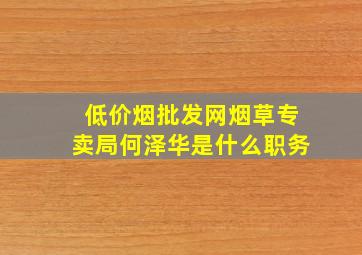 低价烟批发网烟草专卖局何泽华是什么职务